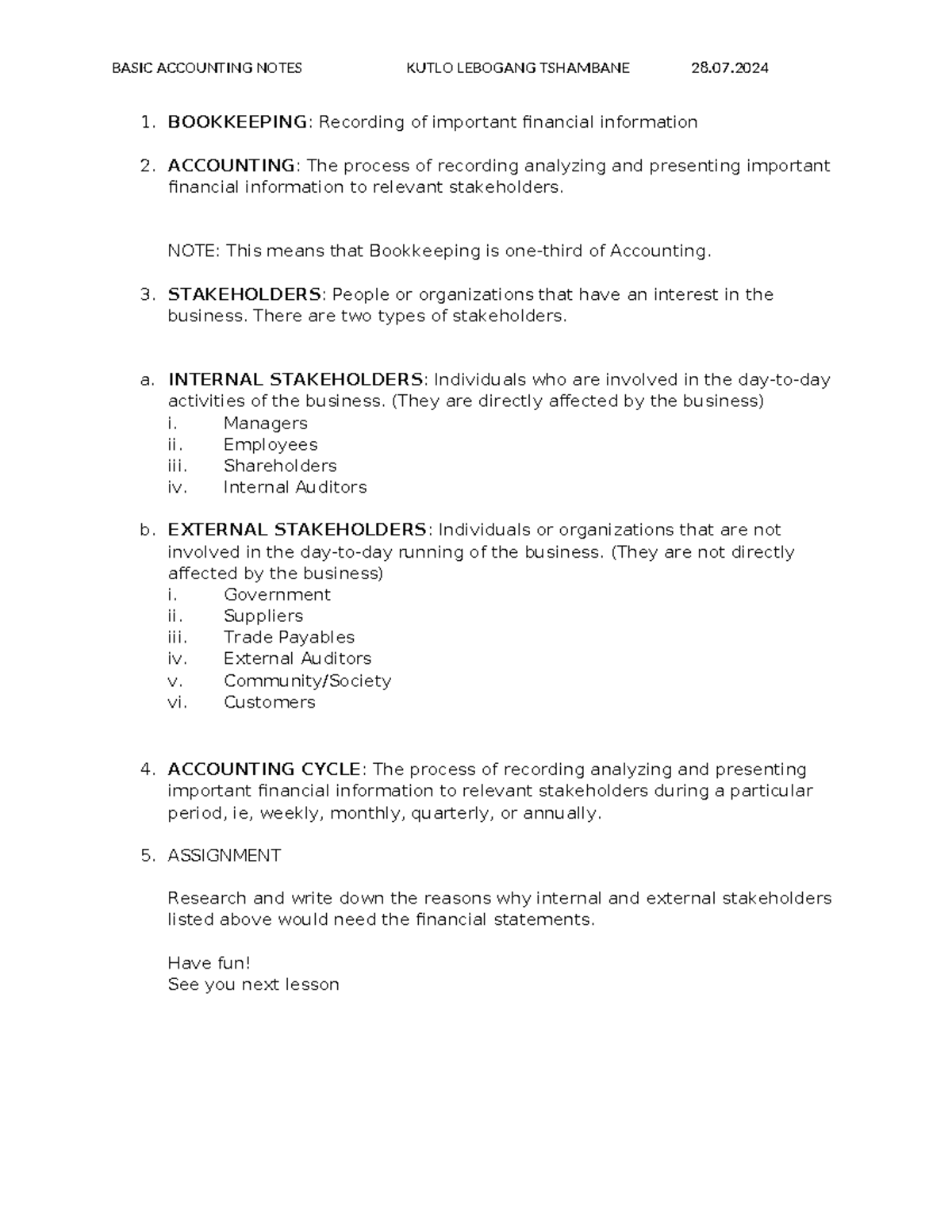 BASIC ACCOUNTING NOTES KUTLO LEBOGANG TSHAMBANE 28.07.2024

1. BOOKKEEPING: Recording of important financial information

2. ACCOUNTING: The process of recording analyzing and presenting important financial information to relevant stakeholders.

NOTE: This means that Bookkeeping is one-third of Accounting.

3. STAKEHOLDERS: People or organizations that have an interest in the business. There are two types of stakeholders.

a. INTERNAL STAKEHOLDERS: Individuals who are involved in the day-to-day activities of the business. (They are directly affected by the business)
i. Managers
ii. Employees
iii. Shareholders
iv. Internal Auditors

b. EXTERNAL STAKEHOLDERS: Individuals or organizations that are not involved in the day-to-day running of the business. (They are not directly affected by the business)
i. Government
ii. Suppliers
iii. Trade Payables
iv. External Auditors
v. Community/Society
vi. Customers

4. ACCOUNTING CYCLE: The process of recording analyzing and presenting important financial information to relevant stakeholders during a particular period, ie, weekly, monthly, quarterly, or annually.

5. ASSIGNMENT

Research and write down the reasons why internal and external stakeholders listed above would need the financial statements.

Have fun!
See you next lesson